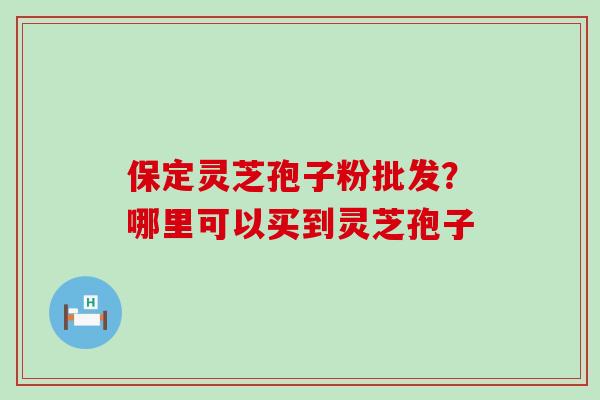 保定灵芝孢子粉批发?
哪里可以买到灵芝孢子

H